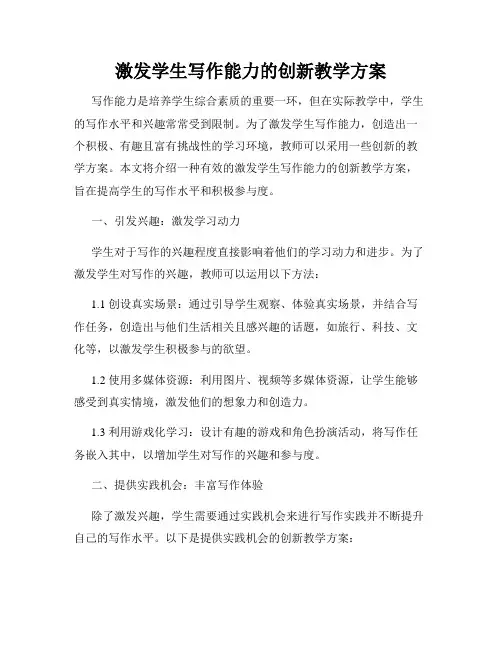 激发学生写作能力的创新教学方案

写作能力是培养学生综合素质的重要一环，但在实际教学中，学生的写作水平和兴趣常常受到限制。为了激发学生写作能力，创造出一个积极、有趣且富有挑战性的学习环境，教师可以采用一些创新的教学方案。本文将介绍一种有效的激发学生写作能力的创新教学方案，旨在提高学生的写作水平和积极参与度。

一、引发兴趣：激发学习动力

学生对于写作的兴趣程度直接影响着他们的学习动力和进步。为了激发学生对写作的兴趣，教师可以运用以下方法：

1.1 创设真实场景：通过引导学生观察、体验真实场景，并结合写作任务，创造出与他们生活相关且感兴趣的话题，如旅行、科技、文化等，以激发学生积极参与的欲望。

1.2 使用多媒体资源：利用图片、视频等多媒体资源，让学生能够感受到真实情境，激发他们的想象力和创造力。

1.3 利用游戏化学习：设计有趣的游戏和角色扮演活动，将写作任务嵌入其中，以增加学生对写作的兴趣和参与度。

二、提供实践机会：丰富写作体验

除了激发兴趣，学生需要通过实践机会来进行写作实践并不断提升自己的写作水平。以下是提供实践机会的创新教学方案：